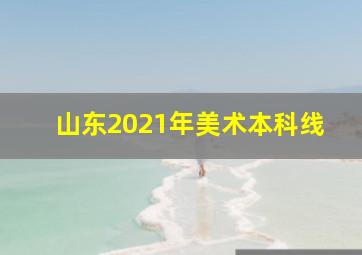 山东2021年美术本科线